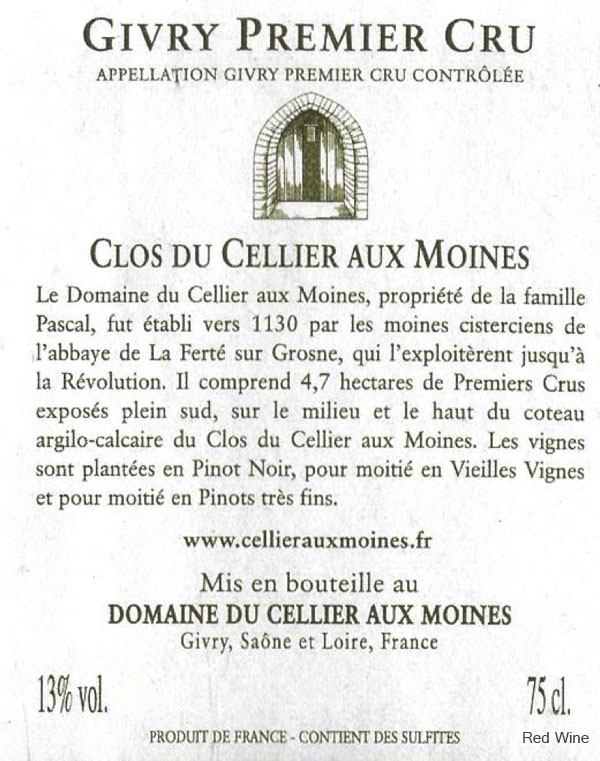 GIVRY PREMIER CRU

APPELLATION GIVRY PREMIER CRU CONTRÔLÉE

CLOS DU CELLIER AUX MOINES

Le Domaine du Cellier aux Moines, propriété de la famille Pascal, fut établi vers 1130 par les moines cisterciens de l'abbaye de La Ferté sur Grosne, qui l'exploitèrent jusqu'à la Révolution. Il comprend 4,7 hectares de Premiers Crus exposés plein sud, sur le milieu et le haut du coteau argilo-calcaire du Clos du Cellier aux Moines. Les vignes sont plantées en Pinot Noir, pour moitié en Vieilles Vignes et pour moitié en Pinots très fins.

www.cellierauxmoines.fr

Mis en bouteille au
DOMAINE DU CELLIER AUX MOINES
Givry, Saône et Loire, France

13% vol.

75 cl.

PRODUIT DE FRANCE - CONTIENT DES SULFITES

Red Wine